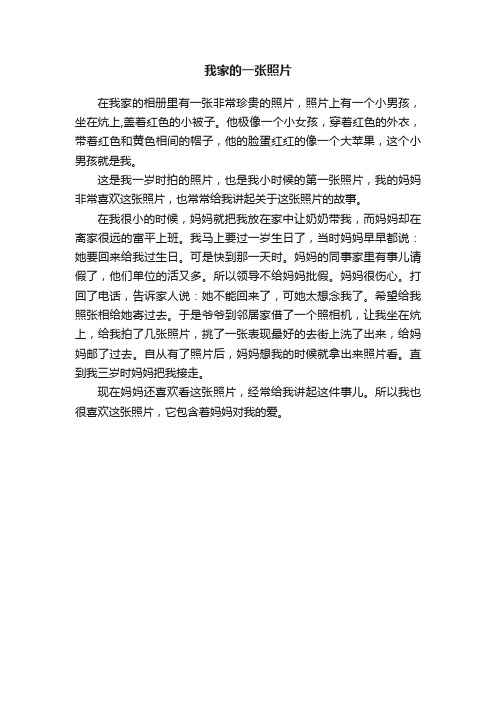 我家的一张照片

在我家的相册里有一张非常珍贵的照片，照片上有一个小男孩，坐在炕上,盖着红色的小被子。他极像一个小女孩，穿着红色的外衣，带着红色和黄色相间的帽子，他的脸蛋红红的像一个大苹果，这个小男孩就是我。

这是我一岁时拍的照片，也是我小时候的第一张照片，我的妈妈非常喜欢这张照片，也常常给我讲起关于这张照片的故事。

在我很小的时候，妈妈就把我放在家中让奶奶带我，而妈妈却在离家很远的富平上班。我马上要过一岁生日了，当时妈妈早早都说：她要回来给我过生日。可是快到那一天时。妈妈的同事家里有事儿请假了，他们单位的活又多。所以领导不给妈妈批假。妈妈很伤心。打回了电话，告诉家人说：她不能回来了，可她太想念我了。希望给我照张相给她寄过去。于是爷爷到邻居家借了一个照相机，让我坐在炕上，给我拍了几张照片，挑了一张表现最好的去街上洗了出来，给妈妈邮了过去。自从有了照片后，妈妈想我的时候就拿出来照片看。直到我三岁时妈妈把我接走。

现在妈妈还喜欢看这张照片，经常给我讲起这件事儿。所以我也很喜欢这张照片，它包含着妈妈对我的爱。